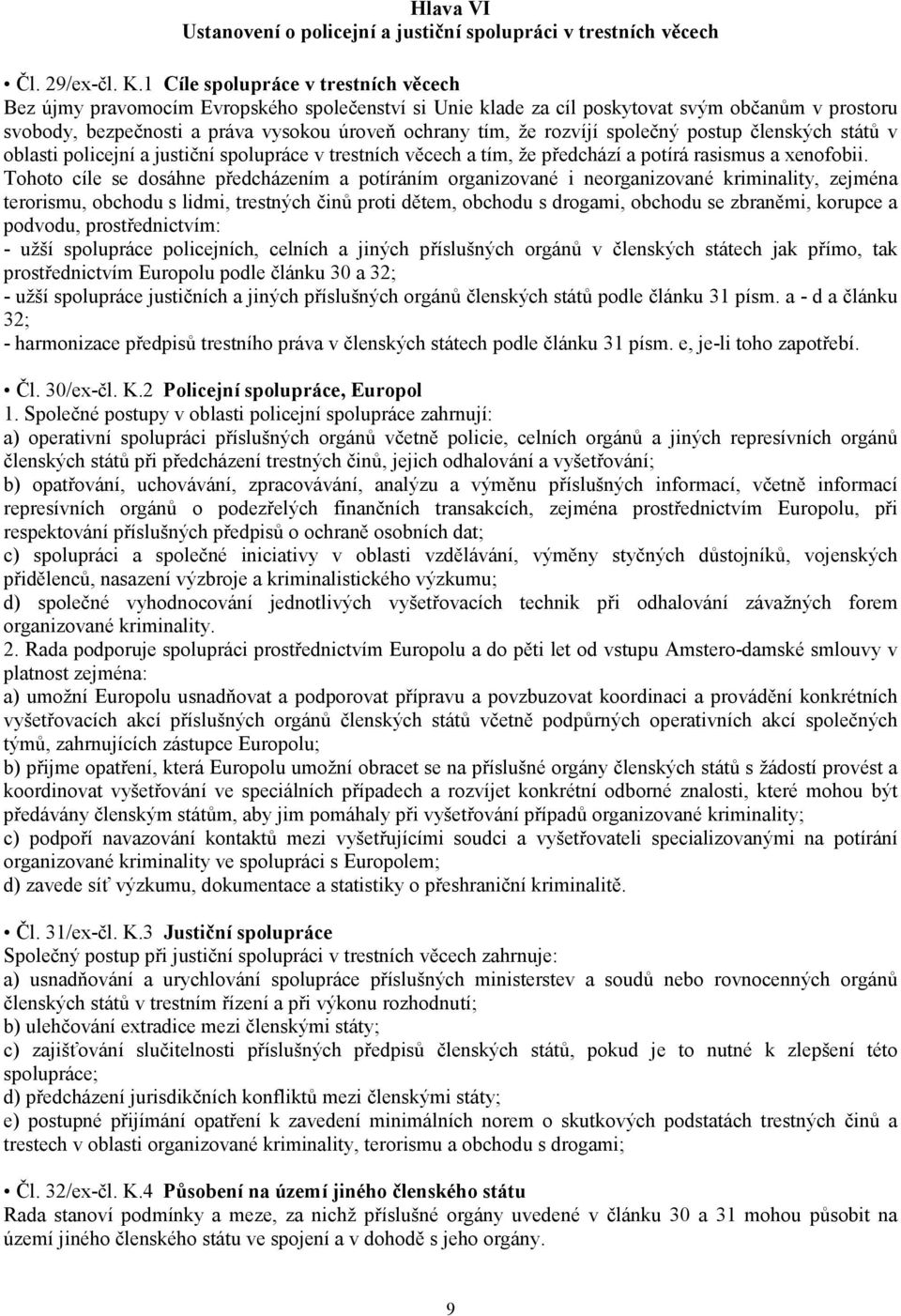 Hlava VI
Ustanovení o policejní a justiční spolupráci v trestních věcech

• Čl. 29/ex-čl. K.1 Cíle spolupráce v trestních věcech
Bez újmy pravomocím Evropského společenství si Unie klade za cíl poskytovat svým občanům v prostoru svobody, bezpečnosti a práva vysokou úroveň ochrany tím, že rozvíjí společný postup členských států v oblasti policejní a justiční spolupráce v trestních věcech a tím, že předchází a potírá rasismus a xenofobii. Tohoto cíle se dosáhne předcházením a potíráním organizované i neorganizované kriminality, zejména terorismu, obchodu s lidmi, trestných činů proti dětem, obchodu s drogami, obchodu se zbraněmi, korupce a podvodu, prostřednictvím:
- užší spolupráce policejních, celních a jiných příslušných orgánů v členských státech jak přímo, tak prostřednictvím Europolu podle článku 30 a 32;
- užší spolupráce justičních a jiných příslušných orgánů členských států podle článku 31 písm. a - d a článku 32;
- harmonizace předpisů trestního práva v členských státech podle článku 31 písm. e, je-li toho zapotřebí.

• Čl. 30/ex-čl. K.2 Policejní spolupráce, Europol
1. Společné postupy v oblasti policejní spolupráce zahrnují:
a) operativní spolupráci příslušných orgánů včetně policie, celních orgánů a jiných represívních orgánů členských států při předcházení trestných činů, jejich odhalování a vyšetřování;
b) opatřování, uchovávání, zpracovávání, analýzu a výměnu příslušných informací, včetně informací represívních orgánů o podezřelých finančních transakcích, zejména prostřednictvím Europolu, při respektování příslušných předpisů o ochraně osobních dat;
c) spolupráci a společné iniciativy v oblasti vzdělávání, výměny styčných důstojníků, vojenských přidělenců, nasazení výzbroje a kriminalistického výzkumu;
d) společné vyhodnocování jednotlivých vyšetřovacích technik při odhalování závažných forem organizované kriminality.
2. Rada podporuje spolupráci prostřednictvím Europolu a do pěti let od vstupu Amstero-damské smlouvy v platnost zejména:
a) umožní Europolu usnadňovat a podporovat přípravu a povzbuzovat koordinaci a provádění konkrétních vyšetřovacích akcí příslušných orgánů členských států včetně podpůrných operativních akcí společných týmů, zahrnujících zástupce Europolu;
b) přijme opatření, která Europolu umožní obracet se na příslušné orgány členských států s žádostí provést a koordinovat vyšetřování ve speciálních případech a rozvíjet konkrétní odborné znalosti, které mohou být předávány členským státům, aby jim pomáhaly při vyšetřování případů organizované kriminality;
c) podpoří navazování kontaktů mezi vyšetřujícími soudci a vyšetřovateli specializovanými na potírání organizované kriminality ve spolupráci s Europolem;
d) zavede síť výzkumu, dokumentace a statistiky o přeshraniční kriminalitě.

• Čl. 31/ex-čl. K.3 Justiční spolupráce
Společný postup při justiční spolupráci v trestních věcech zahrnuje:
a) usnadňování a urychlování spolupráce příslušných ministerstev a soudů nebo rovnocenných orgánů členských států v trestním řízení a při výkonu rozhodnutí;
b) ulehčování extradice mezi členskými státy;
c) zajišťování slučitelnosti příslušných předpisů členských států, pokud je to nutné k zlepšení této spolupráce;
d) předcházení jurisdikčních konfliktů mezi členskými státy;
e) postupné přijímání opatření k zavedení minimálních norem o skutkových podstatách trestných činů a trestech v oblasti organizované kriminality, terorismu a obchodu s drogami;

• Čl. 32/ex-čl. K.4 Působení na území jiného členského státu
Rada stanoví podmínky a meze, za nichž příslušné orgány uvedené v článku 30 a 31 mohou působit na území jiného členského státu ve spojení a v dohodě s jeho orgány.

9